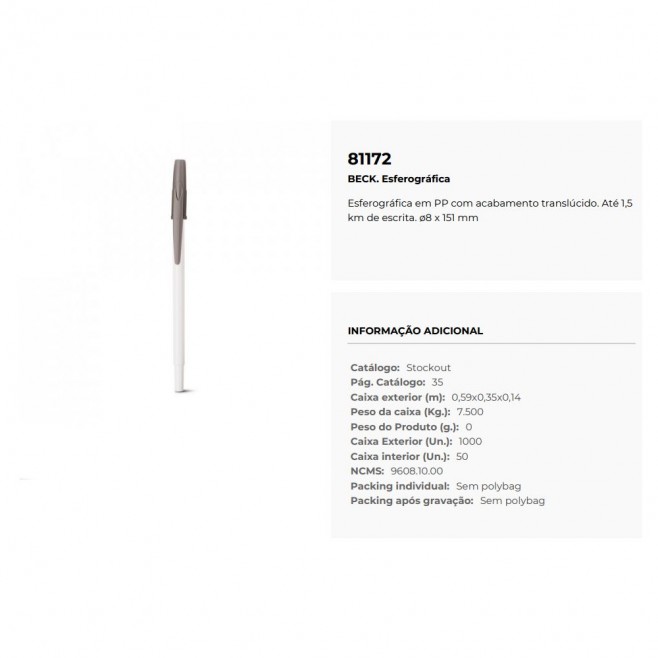 81172
BECK. Esferográfica

Esferográfica em PP com acabamento translúcido. Até 1,5 km de escrita. ø8 x 151 mm

INFORMAÇÃO ADICIONAL

Catálogo: Stockout
Pág. Catálogo: 35
Caixa exterior (m): 0,59x0,35x0,14
Peso da caixa (Kg.): 7.500
Peso do Produto (g.): 0
Caixa Exterior (Un.): 1000
Caixa interior (Un.): 50
NCMS: 9608.10.00
Packing individual: Sem polybag
Packing após gravação: Sem polybag